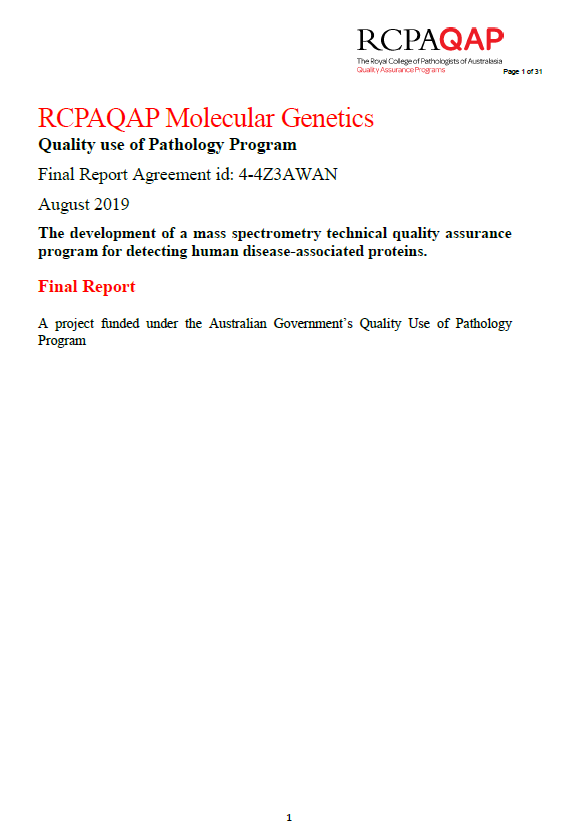 RCPAQAP
The Royal College of Pathologists of Australasia
Quality Assurance Programs

Page 1 of 31

RCPAQAP Molecular Genetics

Quality use of Pathology Program

Final Report Agreement id: 4-4Z3AWAN

August 2019

The development of a mass spectrometry technical quality assurance program for detecting human disease-associated proteins.

Final Report

A project funded under the Australian Government's Quality Use of Pathology Program

1